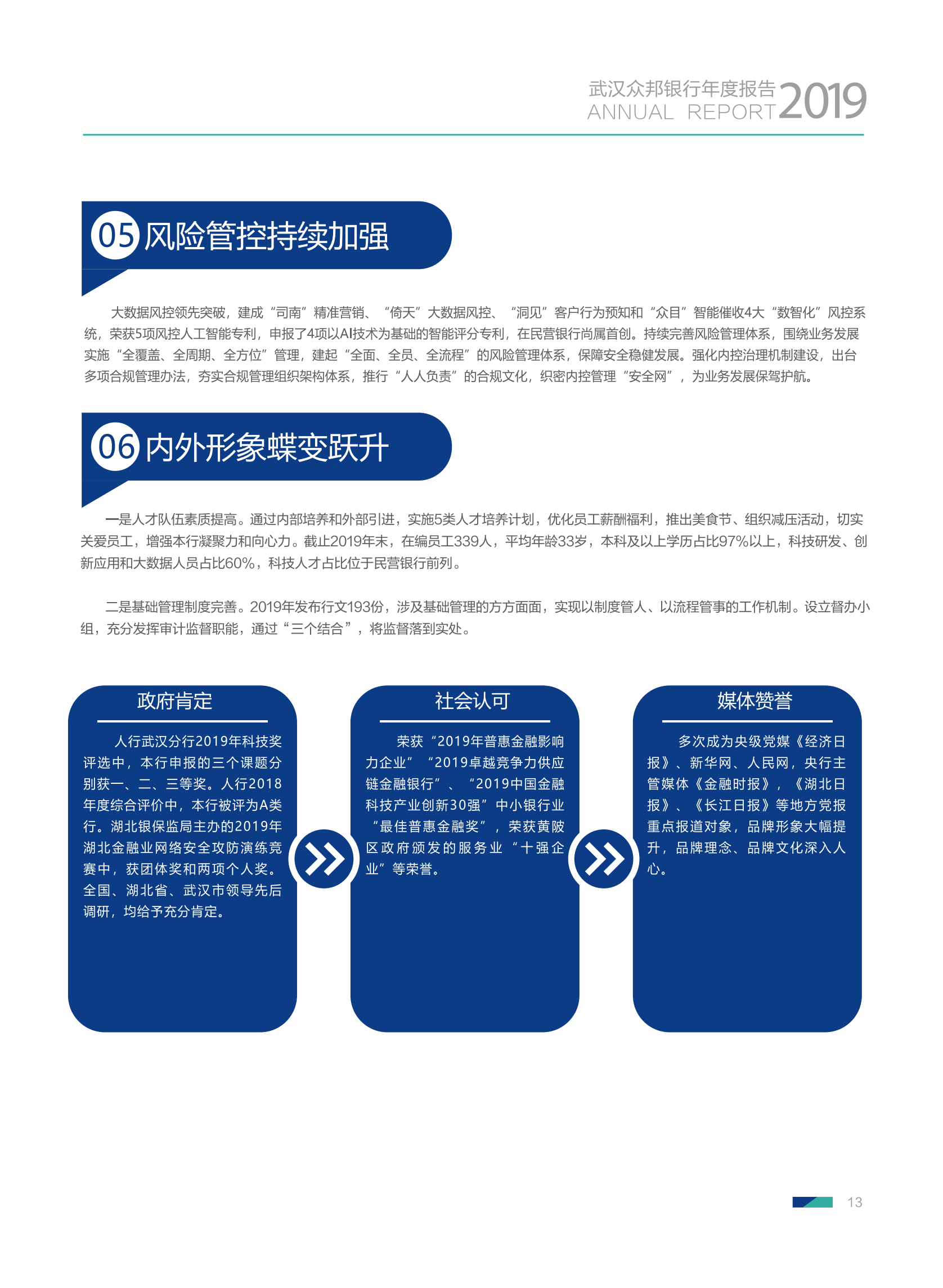 武汉众邦银行年度报告
ANNUAL REPORT 2019

05 风险管控持续加强

大数据风控领先突破，建成“司南”精准营销、“倚天”大数据风控、“洞见”客户行为预知和“众目”智能催收4大“数智化”风控系统，荣获5项风控人工智能专利，申报了4项以AI技术为基础的智能评分专利，在民营银行尚属首创。持续完善风险管理体系，围绕业务发展实施“全覆盖、全周期、全方位”管理，建起“全面、全员、全流程”的风险管理体系，保障安全稳健发展。强化内控治理机制建设，出台多项合规管理办法，夯实合规管理组织架构体系，推行“人人负责”的合规文化，织密内控管理“安全网”，为业务发展保驾护航。

06 内外形象蝶变跃升

一是人才队伍素质提高。通过内部培养和外部引进，实施5类人才培养计划，优化员工薪酬福利，推出美食节、组织减压活动，切实关爱员工，增强本行凝聚力和向心力。截止2019年末，在编员工339人，平均年龄33岁，本科及以上学历占比97%以上，科技研发、创新应用和大数据人员占比60%，科技人才占比位于民营银行前列。

二是基础管理制度完善。2019年发布行文193份，涉及基础管理的方方面面，实现以制度管人、以流程管事的工作机制。设立督办小组，充分发挥审计监督职能，通过“三个结合”，将监督落到实处。

政府肯定

人行武汉分行2019年科技奖评选中，本行申报的三个课题分别获一、二、三等奖。人行2018年度综合评价中，本行被评为A类行。湖北银保监局主办的2019年湖北金融业网络安全攻防演练竞赛中，获团体奖和两项个人奖。全国、湖北省、武汉市领导先后调研，均给予充分肯定。

社会认可

荣获“2019年普惠金融影响力企业”“2019卓越竞争力供应链金融银行”、“2019中国金融科技产业创新30强”中小银行业“最佳普惠金融奖”，荣获黄陂区政府颁发的服务业“十强企业”等荣誉。

媒体赞誉

多次成为央级党媒《经济日报》、新华网、人民网，央行主管媒体《金融时报》，《湖北日报》、《长江日报》等地方党报重点报道对象，品牌形象大幅提升，品牌理念、品牌文化深入人心。

13